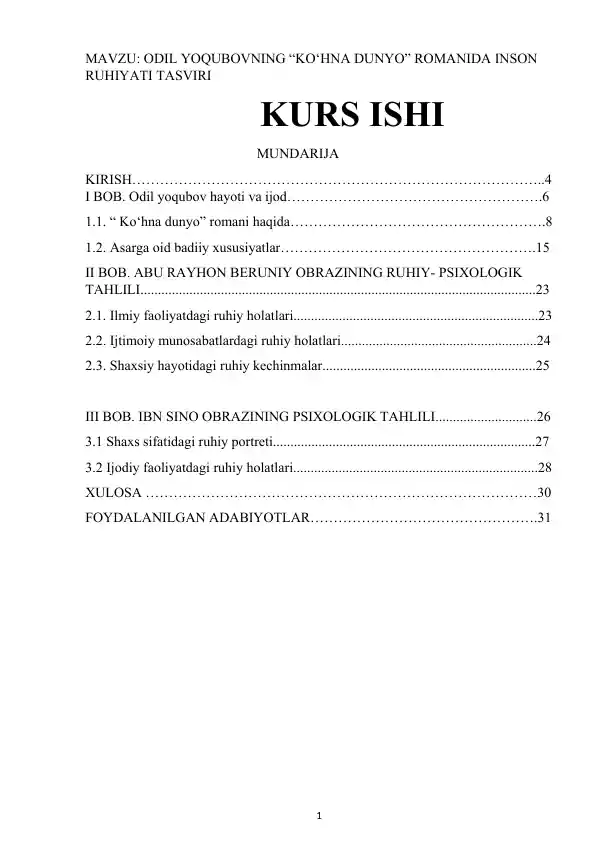 MAVZU: ODIL YOQUBOVNING "KO'HNA DUNYO" ROMANIDA INSON RUHIYATI TASVIRI

KURS ISHI

MUNDARIJA

KIRISH 4
I BOB. Odil yoqubov hayoti va ijod 6
1.1. " Ko'hna dunyo" romani haqida 8
1.2. Asarga oid badiiy xususiyatlar 15
II BOB. ABU RAYHON BERUNIY OBRAZINING RUHIY- PSIXOLOGIK TAHLILI 23
2.1. Ilmiy faoliyatdagi ruhiy holatlari 23
2.2. Ijtimoiy munosabatlardagi ruhiy holatlari 24
2.3. Shaxsiy hayotidagi ruhiy kechinmalar 25
III BOB. IBN SINO OBRAZINING PSIXOLOGIK TAHLILI 26
3.1 Shaxs sifatidagi ruhiy portreti 27
3.2 Ijodiy faoliyatdagi ruhiy holatlari 28
XULOSA 30
FOYDALANILGAN ADABIYOTLAR 31

1